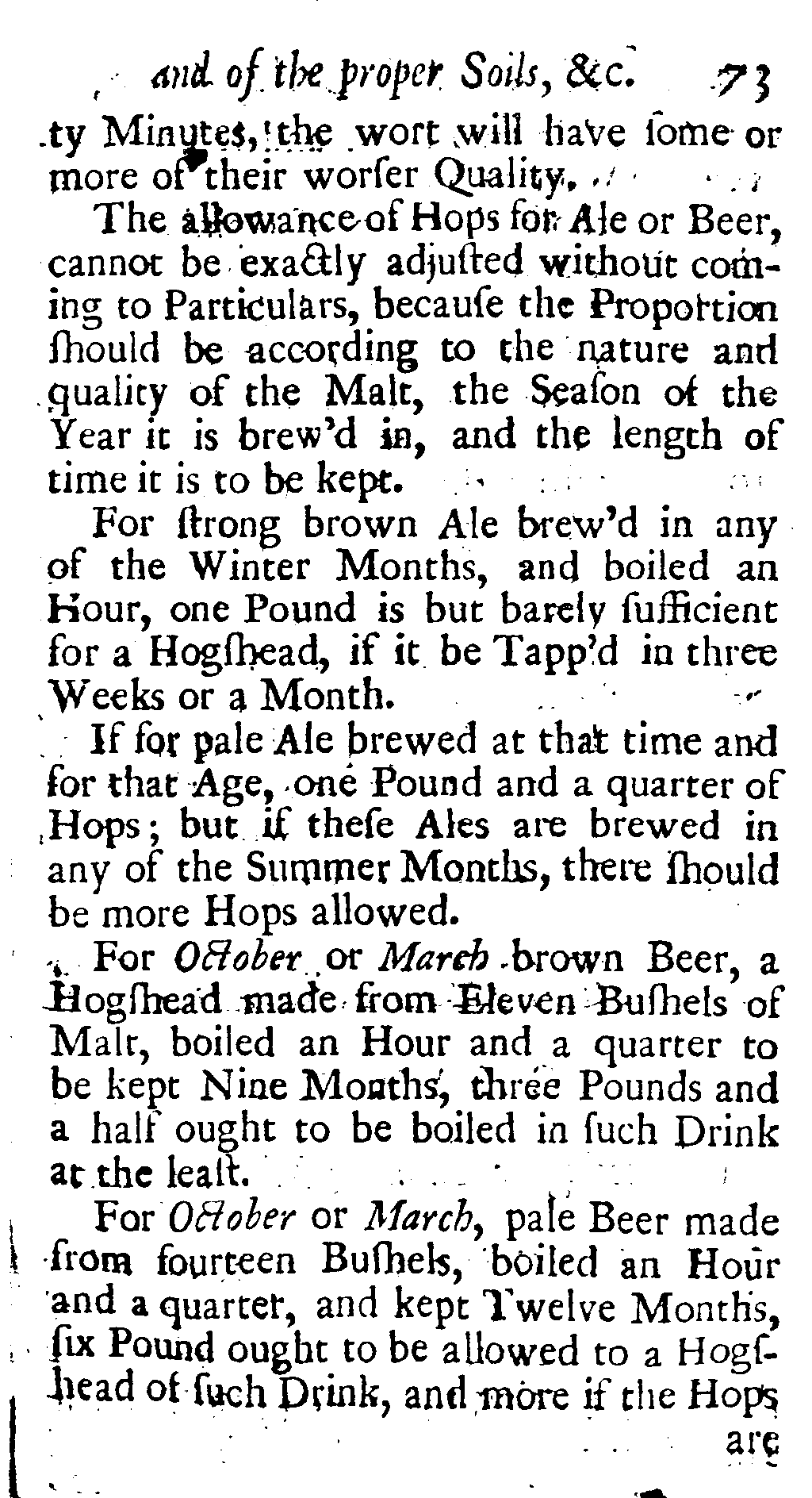 and of the proper Soils, &c. 73

ty Minutes, the wort will have some or more of their worser Quality.

The allowance of Hops for Ale or Beer, cannot be exactly adjusted without coming to Particulars, because the Proportion should be according to the nature and quality of the Malt, the Season of the Year it is brew'd in, and the length of time it is to be kept.

For strong brown Ale brew'd in any of the Winter Months, and boiled an Hour, one Pound is but barely sufficient for a Hogshead, if it be Tapp'd in three Weeks or a Month.

If for pale Ale brewed at that time and for that Age, one Pound and a quarter of Hops; but if these Ales are brewed in any of the Summer Months, there should be more Hops allowed.

For October or March brown Beer, a Hogshead made from Eleven Bushels of Malt, boiled an Hour and a quarter to be kept Nine Months, three Pounds and a half ought to be boiled in such Drink at the least.

For October or March, pale Beer made from fourteen Bushels, boiled an Hour and a quarter, and kept Twelve Months, six Pound ought to be allowed to a Hogshead of such Drink, and more if the Hops are